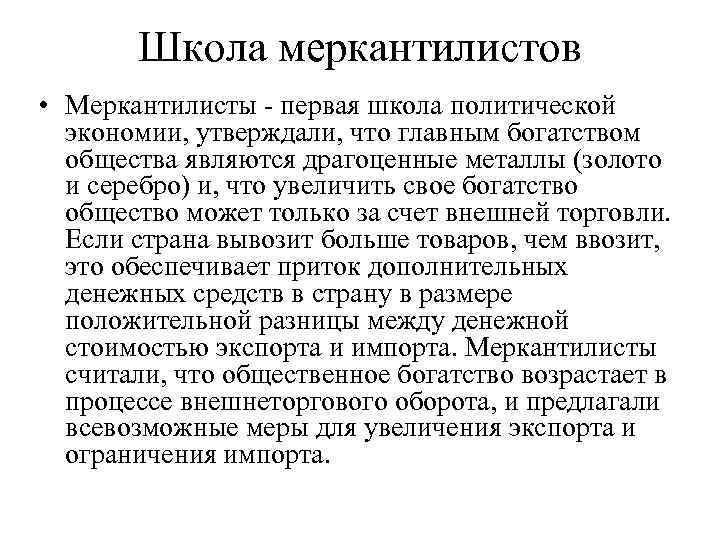 Школа меркантилистов

• Меркантилисты - первая школа политической экономии, утверждали, что главным богатством общества являются драгоценные металлы (золото и серебро) и, что увеличить свое богатство общество может только за счет внешней торговли. Если страна вывозит больше товаров, чем ввозит, это обеспечивает приток дополнительных денежных средств в страну в размере положительной разницы между денежной стоимостью экспорта и импорта. Меркантилисты считали, что общественное богатство возрастает в процессе внешнеторгового оборота, и предлагали всевозможные меры для увеличения экспорта и ограничения импорта.